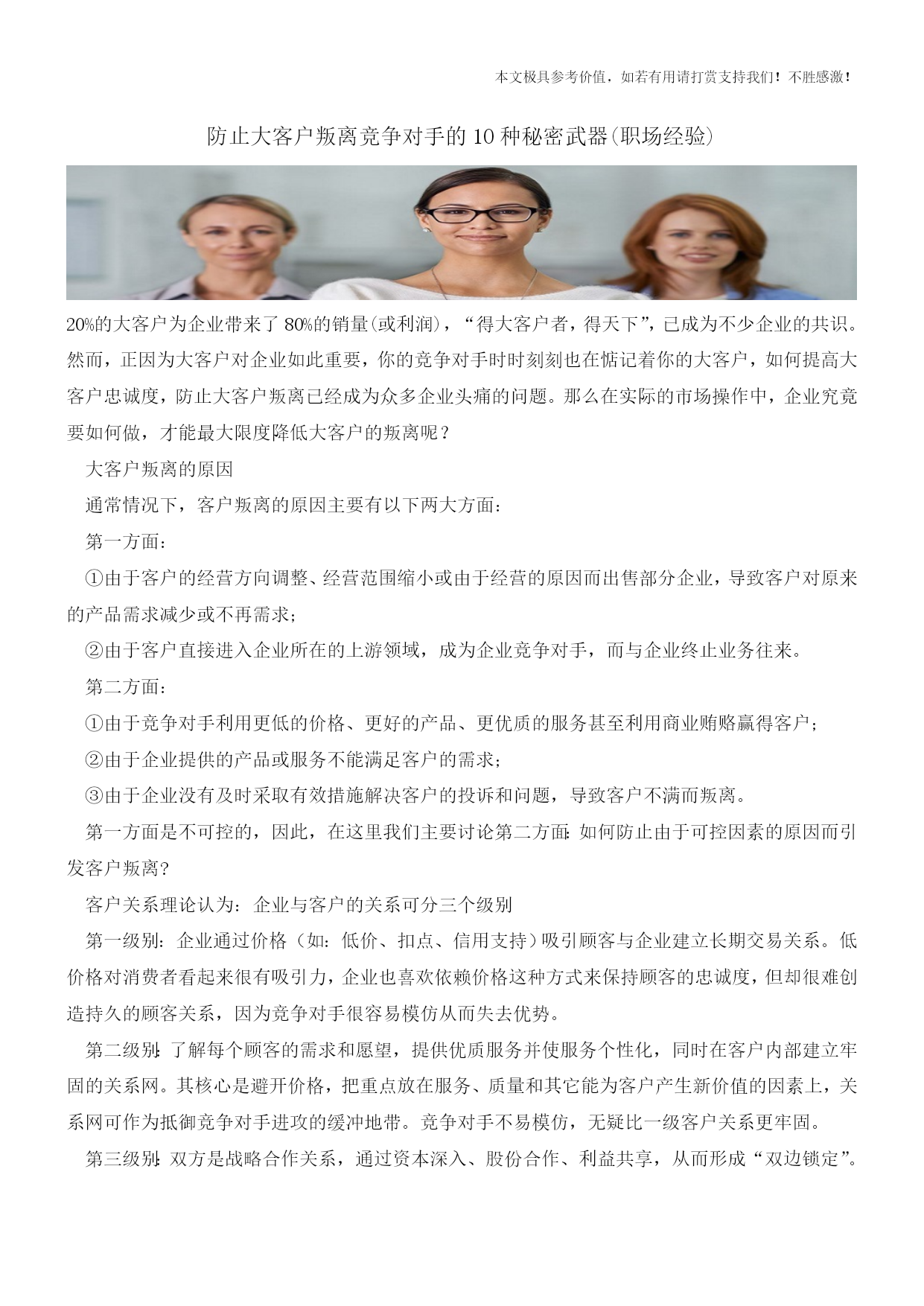 本文极具参考价值，如若有用请打赏支持我们！不胜感激！

防止大客户叛离竞争对手的10种秘密武器(职场经验)

20%的大客户为企业带来了80%的销量(或利润)，“得大客户者，得天下”，已成为不少企业的共识。然而，正因为大客户对企业如此重要，你的竞争对手时时刻刻也在惦记着你的大客户，如何提高大客户忠诚度，防止大客户叛离已经成为众多企业头痛的问题。那么在实际的市场操作中，企业究竟要如何做，才能最大限度降低大客户的叛离呢？

大客户叛离的原因

通常情况下，客户叛离的原因主要有以下两大方面：

第一方面：

①由于客户的经营方向调整、经营范围缩小或由于经营的原因而出售部分企业，导致客户对原来的产品需求减少或不再需求；

②由于客户直接进入企业所在的上游领域，成为企业竞争对手，而与企业终止业务往来。

第二方面：

①由于竞争对手利用更低的价格、更好的产品、更优质的服务甚至利用商业贿赂赢得客户；

②由于企业提供的产品或服务不能满足客户的需求；

③由于企业没有及时采取有效措施解决客户的投诉和问题，导致客户不满而叛离。

第一方面是不可控的，因此，在这里我们主要讨论第二方面：如何防止由于可控因素的原因而引发客户叛离？

客户关系理论认为：企业与客户的关系可分三个级别

第一级别：企业通过价格（如：低价、扣点、信用支持）吸引顾客与企业建立长期交易关系。低价格对消费者看起来很有吸引力，企业也喜欢依赖价格这种方式来保持顾客的忠诚度，但却很难创造持久的顾客关系，因为竞争对手很容易模仿从而失去优势。

第二级别：了解每个顾客的需求和愿望，提供优质服务并使服务个性化，同时在客户内部建立牢固的关系网。其核心是避开价格，把重点放在服务、质量和其它能为客户产生新价值的因素上，关系网可作为抵御竞争对手进攻的缓冲地带。竞争对手不易模仿，无疑比一级客户关系更牢固。

第三级别：双方是战略合作关系，通过资本深入、股份合作、利益共享，从而形成“双边锁定”。